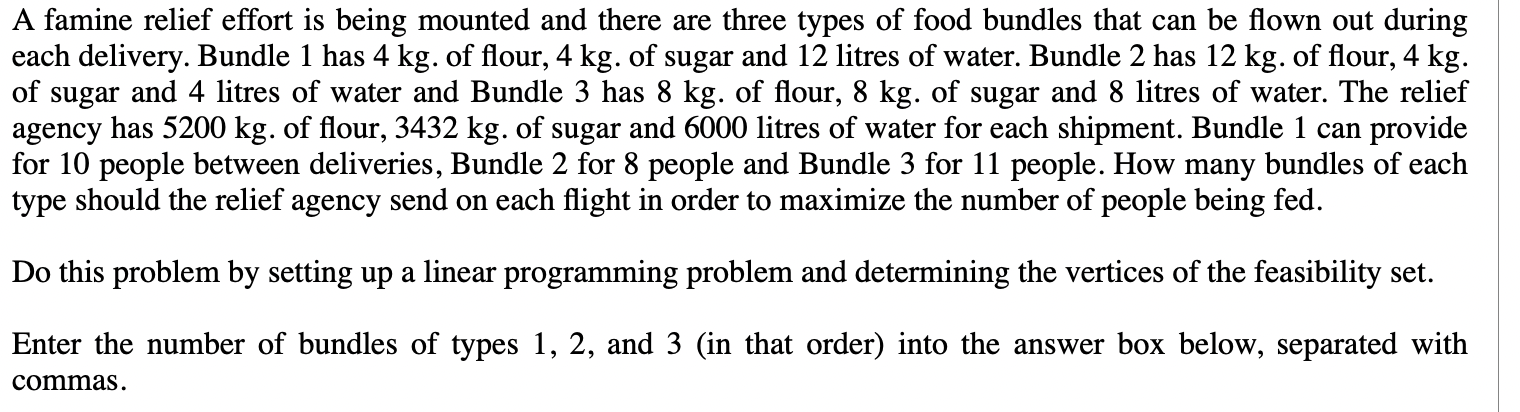 A famine relief effort is being mounted and there are three types of food bundles that can be flown out during each delivery. Bundle 1 has 4 kg. of flour, 4 kg. of sugar and 12 litres of water. Bundle 2 has 12 kg. of flour, 4 kg. of sugar and 4 litres of water and Bundle 3 has 8 kg. of flour, 8 kg. of sugar and 8 litres of water. The relief agency has 5200 kg. of flour, 3432 kg. of sugar and 6000 litres of water for each shipment. Bundle 1 can provide for 10 people between deliveries, Bundle 2 for 8 people and Bundle 3 for 11 people. How many bundles of each type should the relief agency send on each flight in order to maximize the number of people being fed.

Do this problem by setting up a linear programming problem and determining the vertices of the feasibility set.

Enter the number of bundles of types 1, 2, and 3 (in that order) into the answer box below, separated with commas.